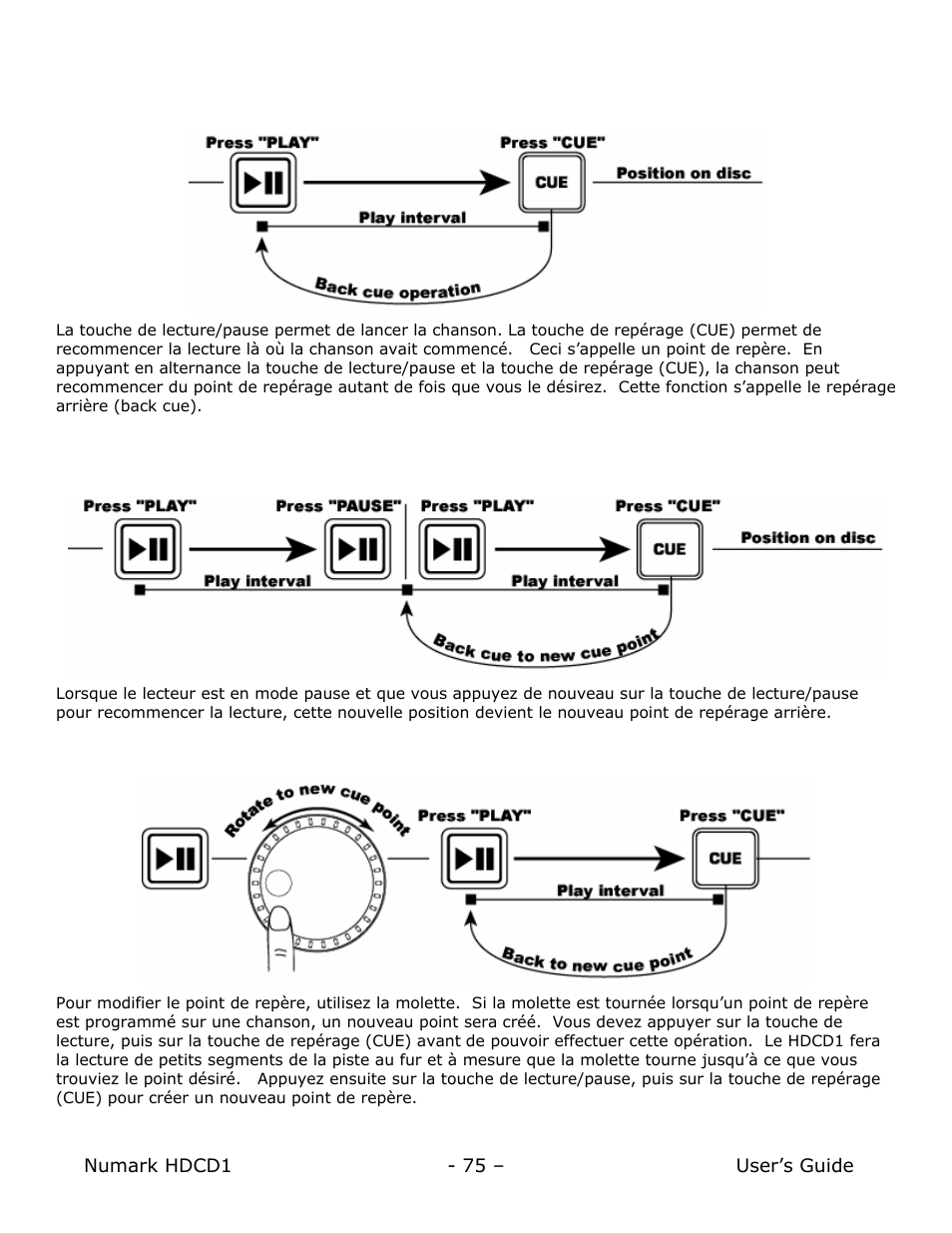 Press "PLAY"

Press "CUE"

CUE

Position on disc

Play interval

Back cue operation

La touche de lecture/pause permet de lancer la chanson. La touche de repérage (CUE) permet de recommencer la lecture là où la chanson avait commencé. Ceci s'appelle un point de repère. En appuyant en alternance la touche de lecture/pause et la touche de repérage (CUE), la chanson peut recommencer du point de repérage autant de fois que vous le désirez. Cette fonction s'appelle le repérage arrière (back cue).

Press "PLAY"

Press "PAUSE"

Press "PLAY"

Press "CUE"

CUE

Position on disc

Play interval

Play interval

Back cue to new cue point

Lorsque le lecteur est en mode pause et que vous appuyez de nouveau sur la touche de lecture/pause pour recommencer la lecture, cette nouvelle position devient le nouveau point de repérage arrière.

Rotate to new cue point

Press "PLAY"

Press "CUE"

CUE

Play interval

Back to new cue point

Pour modifier le point de repère, utilisez la molette. Si la molette est tournée lorsqu'un point de repère est programmé sur une chanson, un nouveau point sera créé. Vous devez appuyer sur la touche de lecture, puis sur la touche de repérage (CUE) avant de pouvoir effectuer cette opération. Le HDCD1 fera la lecture de petits segments de la piste au fur et à mesure que la molette tourne jusqu'à ce que vous trouviez le point désiré. Appuyez ensuite sur la touche de lecture/pause, puis sur la touche de repérage (CUE) pour créer un nouveau point de repère.

Numark HDCD1

- 75 –

User's Guide